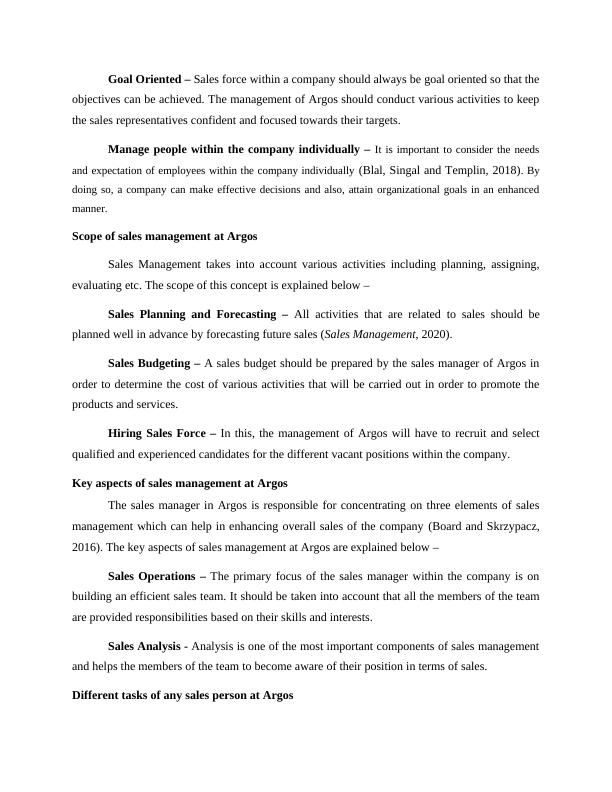 Goal Oriented – Sales force within a company should always be goal oriented so that the objectives can be achieved. The management of Argos should conduct various activities to keep the sales representatives confident and focused towards their targets.

Manage people within the company individually – It is important to consider the needs and expectation of employees within the company individually (Blal, Singal and Templin, 2018). By doing so, a company can make effective decisions and also, attain organizational goals in an enhanced manner.

Scope of sales management at Argos

Sales Management takes into account various activities including planning, assigning, evaluating etc. The scope of this concept is explained below –

Sales Planning and Forecasting – All activities that are related to sales should be planned well in advance by forecasting future sales (Sales Management, 2020).

Sales Budgeting – A sales budget should be prepared by the sales manager of Argos in order to determine the cost of various activities that will be carried out in order to promote the products and services.

Hiring Sales Force – In this, the management of Argos will have to recruit and select qualified and experienced candidates for the different vacant positions within the company.

Key aspects of sales management at Argos

The sales manager in Argos is responsible for concentrating on three elements of sales management which can help in enhancing overall sales of the company (Board and Skrzypacz, 2016). The key aspects of sales management at Argos are explained below –

Sales Operations – The primary focus of the sales manager within the company is on building an efficient sales team. It should be taken into account that all the members of the team are provided responsibilities based on their skills and interests.

Sales Analysis - Analysis is one of the most important components of sales management and helps the members of the team to become aware of their position in terms of sales.

Different tasks of any sales person at Argos